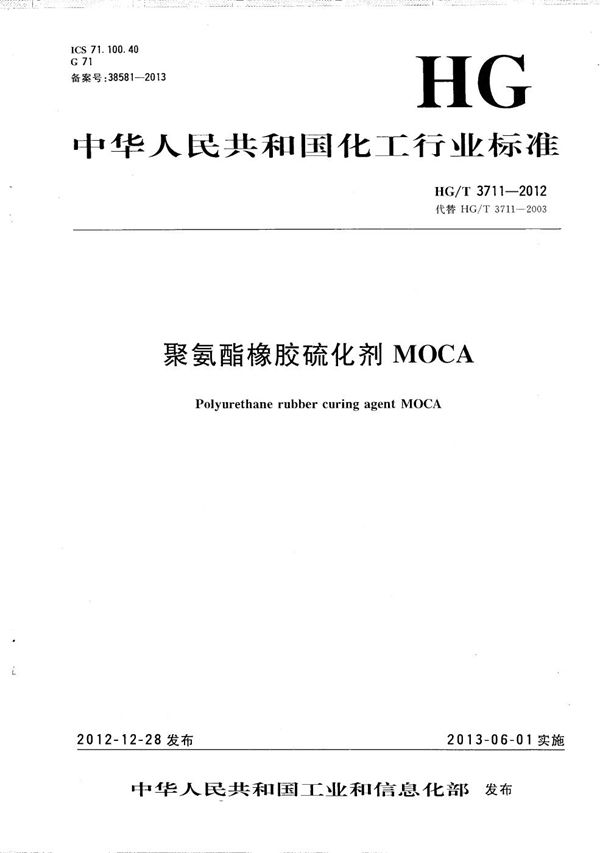 ICS 71.100.40
G 71
备案号:38581—2013

HG

中华人民共和国化工行业标准

HG/T 3711—2012
代替 HG/T 3711—2003

聚氨酯橡胶硫化剂 MOCA

Polyurethane rubber curing agent MOCA

2012-12-28 发布

2013-06-01 实施

中华人民共和国工业和信息化部 发布